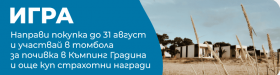 ИГРА

Направи покупка до 31 август и участвай в томбола за почивка в Къмпинг Градина и още куп страхотни награди